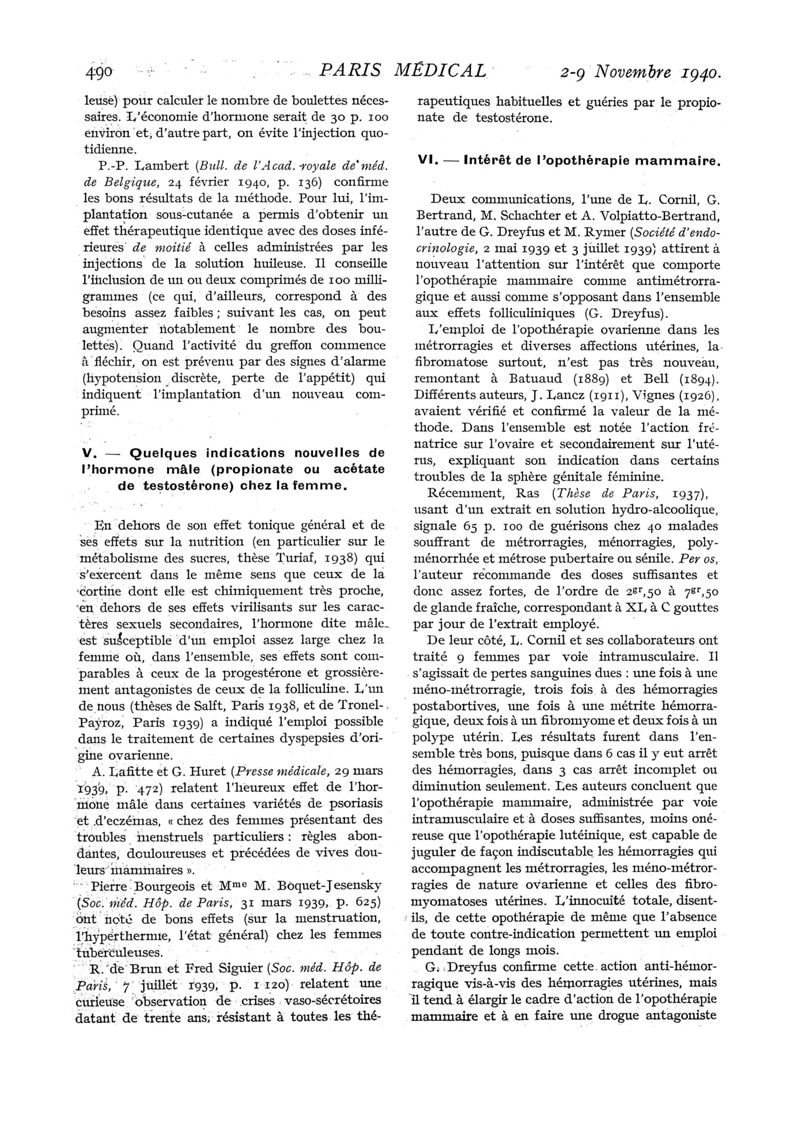 490 PARIS MÉDICAL 2-9 Novembre 1940.

leuse) pour calculer le nombre de boulettes nécessaires. L'économie d'hormone serait de 30 p. 100 environ et, d'autre part, on évite l'injection quotidienne.

P.-P. Lambert (Bull. de l'Acad. royale de méd. de Belgique, 24 février 1940, p. 136) confirme les bons résultats de la méthode. Pour lui, l'implantation sous-cutanée a permis d'obtenir un effet thérapeutique identique avec des doses inférieures de moitié à celles administrées par les injections de la solution huileuse. Il conseille l'inclusion de un ou deux comprimés de 100 milligrammes (ce qui, d'ailleurs, correspond à des besoins assez faibles ; suivant les cas, on peut augmenter notablement le nombre des boulettes). Quand l'activité du greffon commence à fléchir, on est prévenu par des signes d'alarme (hypotension discrète, perte de l'appétit) qui indiquent l'implantation d'un nouveau comprimé.

V. — Quelques indications nouvelles de l'hormone mâle (propionate ou acétate de testostérone) chez la femme.

En dehors de son effet tonique général et de ses effets sur la nutrition (en particulier sur le métabolisme des sucres, thèse Turiaf, 1938) qui s'exercent dans le même sens que ceux de la cortine dont elle est chimiquement très proche, en dehors de ses effets virilisants sur les caractères sexuels secondaires, l'hormone dite mâle est susceptible d'un emploi assez large chez la femme où, dans l'ensemble, ses effets sont comparables à ceux de la progestérone et grossièrement antagonistes de ceux de la folliculine. L'un de nous (thèses de Salft, Paris 1938, et de Tronel-Payroz, Paris 1939) a indiqué l'emploi possible dans le traitement de certaines dyspepsies d'origine ovarienne.

A. Lafitte et G. Huret (Presse médicale, 29 mars 1939, p. 472) relatent l'heureux effet de l'hormone mâle dans certaines variétés de psoriasis et d'eczémas, « chez des femmes présentant des troubles menstruels particuliers : règles abondantes, douloureuses et précédées de vives douleurs mammaires ».

Pierre Bourgeois et Mme M. Boquet-Jesensky (Soc. méd. Hôp. de Paris, 31 mars 1939, p. 625) ont noté de bons effets (sur la menstruation, l'hyperthermie, l'état général) chez les femmes tuberculeuses.

R. de Brun et Fred Siguier (Soc. méd. Hôp. de Paris, 7 juillet 1939, p. 1 120) relatent une curieuse observation de crises vaso-sécrétoires datant de trente ans, résistant à toutes les thérapeutiques habituelles et guéries par le propionate de testostérone.

VI. — Intérêt de l'opothérapie mammaire.

Deux communications, l'une de L. Cornil, G. Bertrand, M. Schachter et A. Volpiatto-Bertrand, l'autre de G. Dreyfus et M. Rymer (Société d'endocrinologie, 2 mai 1939 et 3 juillet 1939) attirent à nouveau l'attention sur l'intérêt que comporte l'opothérapie mammaire comme antimétrorragique et aussi comme s'opposant dans l'ensemble aux effets folliculiniques (G. Dreyfus).

L'emploi de l'opothérapie ovarienne dans les métrorragies et diverses affections utérines, la fibromatose surtout, n'est pas très nouveau, remontant à Batuaud (1889) et Bell (1894). Différents auteurs, J. Lancz (1911), Vignes (1926), avaient vérifié et confirmé la valeur de la méthode. Dans l'ensemble est notée l'action frénatrice sur l'ovaire et secondairement sur l'utérus, expliquant son indication dans certains troubles de la sphère génitale féminine.

Récemment, Ras (Thèse de Paris, 1937), usant d'un extrait en solution hydro-alcoolique, signale 65 p. 100 de guérisons chez 40 malades souffrant de métrorragies, ménorragies, polyménorrhée et métrose pubertaire ou sénile. Per os, l'auteur recommande des doses suffisantes et donc assez fortes, de l'ordre de $2^{gr},50$ à $7^{gr},50$ de glande fraîche, correspondant à XL à C gouttes par jour de l'extrait employé.

De leur côté, L. Cornil et ses collaborateurs ont traité 9 femmes par voie intramusculaire. Il s'agissait de pertes sanguines dues : une fois à une méno-métrorragie, trois fois à des hémorragies postabortives, une fois à une métrite hémorragique, deux fois à un fibromyome et deux fois à un polype utérin. Les résultats furent dans l'ensemble très bons, puisque dans 6 cas il y eut arrêt des hémorragies, dans 3 cas arrêt incomplet ou diminution seulement. Les auteurs concluent que l'opothérapie mammaire, administrée par voie intramusculaire et à doses suffisantes, moins onéreuse que l'opothérapie lutéinique, est capable de juguler de façon indiscutable les hémorragies qui accompagnent les métrorragies, les méno-métrorragies de nature ovarienne et celles des fibromyomatoses utérines. L'innocuité totale, disent-ils, de cette opothérapie de même que l'absence de toute contre-indication permettent un emploi pendant de longs mois.

G. Dreyfus confirme cette action anti-hémorragique vis-à-vis des hémorragies utérines, mais il tend à élargir le cadre d'action de l'opothérapie mammaire et à en faire une drogue antagoniste